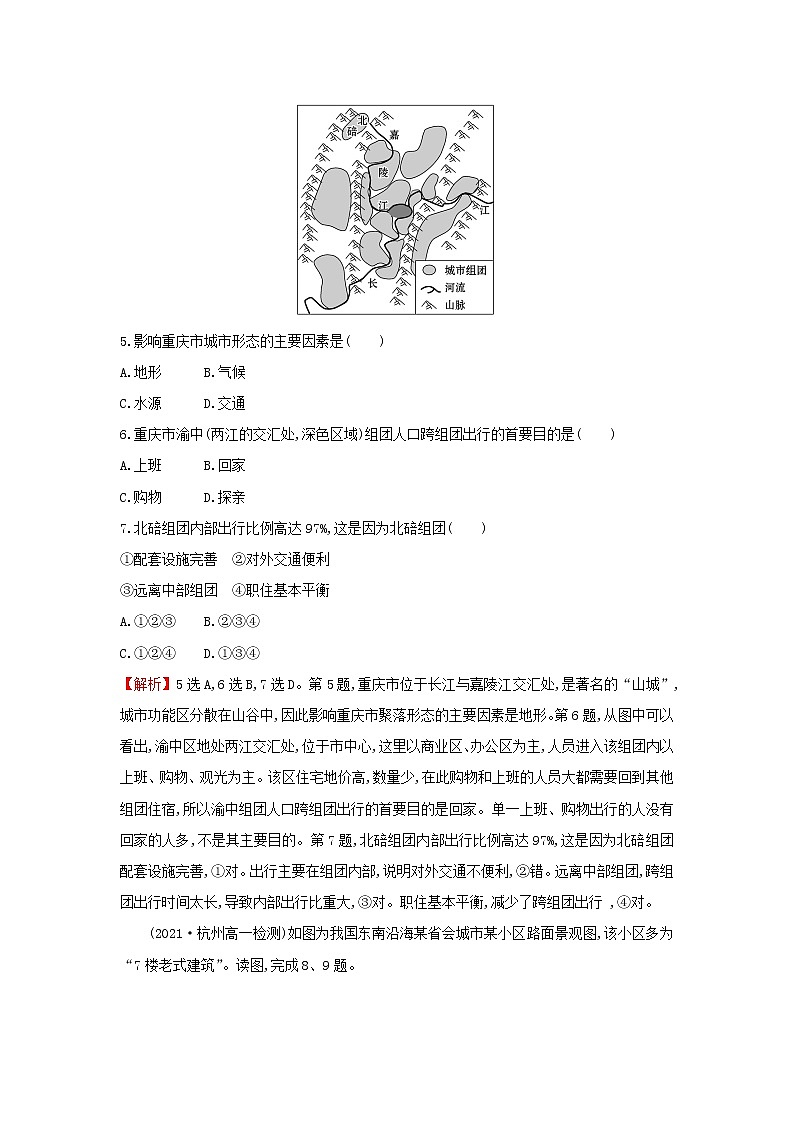 北碚
嘉
陵
江
江
长
城市组团
河流
山脉

5.影响重庆市城市形态的主要因素是(　　)

A.地形　　B.气候

C.水源　　D.交通

6.重庆市渝中(两江的交汇处,深色区域)组团人口跨组团出行的首要目的是(　　)

A.上班　　B.回家

C.购物　　D.探亲

7.北碚组团内部出行比例高达97%,这是因为北碚组团(　　)

①配套设施完善　②对外交通便利

③远离中部组团　④职住基本平衡

A.①②③　　B.②③④

C.①②④　　D.①③④

【解析】5选A,6选B,7选D。第5题,重庆市位于长江与嘉陵江交汇处,是著名的“山城”,城市功能区分散在山谷中,因此影响重庆市聚落形态的主要因素是地形。第6题,从图中可以看出,渝中区地处两江交汇处,位于市中心,这里以商业区、办公区为主,人员进入该组团内以上班、购物、观光为主。该区住宅地价高,数量少,在此购物和上班的人员大都需要回到其他组团住宿,所以渝中组团人口跨组团出行的首要目的是回家。单一上班、购物出行的人没有回家的人多,不是其主要目的。第7题,北碚组团内部出行比例高达97%,这是因为北碚组团配套设施完善,①对。出行主要在组团内部,说明对外交通不便利,②错。远离中部组团,跨组团出行时间太长,导致内部出行比重大,③对。职住基本平衡,减少了跨组团出行 ,④对。

(2021·杭州高一检测)如图为我国东南沿海某省会城市某小区路面景观图,该小区多为“7楼老式建筑”。读图,完成8、9题。